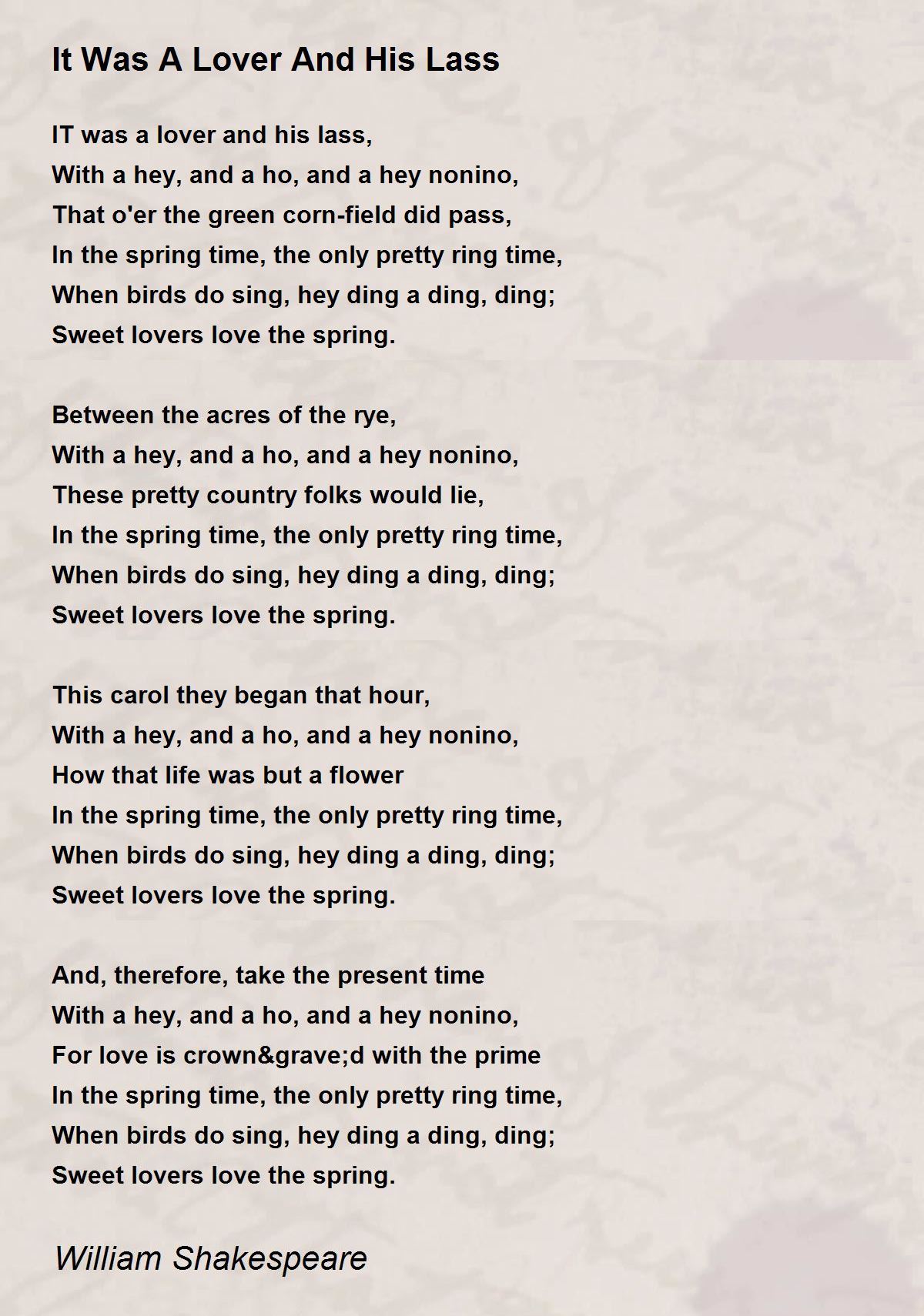 It Was A Lover And His Lass

IT was a lover and his lass,
With a hey, and a ho, and a hey nonino,
That o'er the green corn-field did pass,
In the spring time, the only pretty ring time,
When birds do sing, hey ding a ding, ding;
Sweet lovers love the spring.

Between the acres of the rye,
With a hey, and a ho, and a hey nonino,
These pretty country folks would lie,
In the spring time, the only pretty ring time,
When birds do sing, hey ding a ding, ding;
Sweet lovers love the spring.

This carol they began that hour,
With a hey, and a ho, and a hey nonino,
How that life was but a flower
In the spring time, the only pretty ring time,
When birds do sing, hey ding a ding, ding;
Sweet lovers love the spring.

And, therefore, take the present time
With a hey, and a ho, and a hey nonino,
For love is crown&grave;d with the prime
In the spring time, the only pretty ring time,
When birds do sing, hey ding a ding, ding;
Sweet lovers love the spring.

William Shakespeare